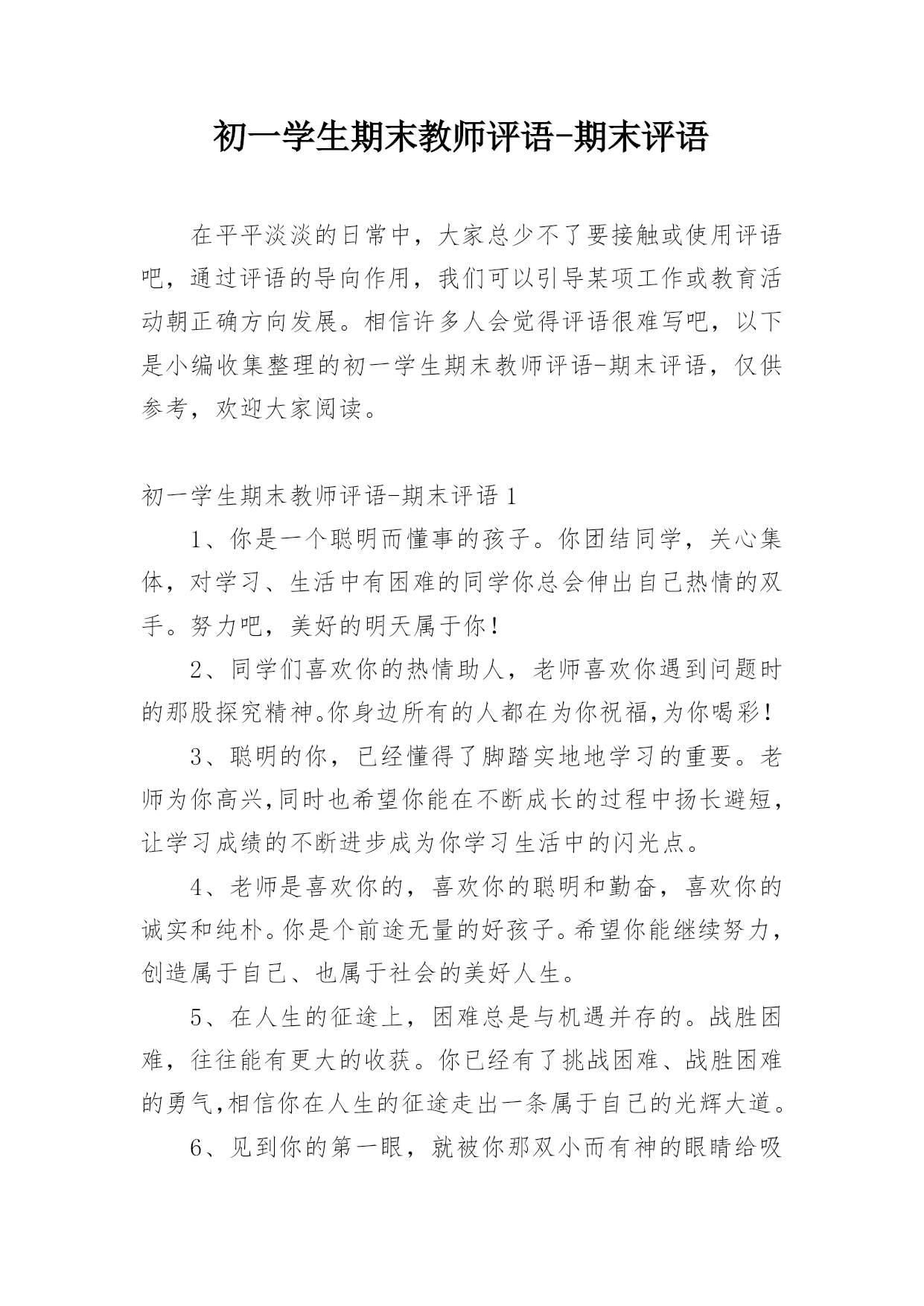 初一学生期末教师评语-期末评语

在平平淡淡的日常中，大家总少不了要接触或使用评语吧，通过评语的导向作用，我们可以引导某项工作或教育活动朝正确方向发展。相信许多人会觉得评语很难写吧，以下是小编收集整理的初一学生期末教师评语-期末评语，仅供参考，欢迎大家阅读。

初一学生期末教师评语-期末评语 1

1、你是一个聪明而懂事的孩子。你团结同学，关心集体，对学习、生活中有困难的同学你总会伸出自己热情的双手。努力吧，美好的明天属于你！

2、同学们喜欢你的热情助人，老师喜欢你遇到问题时的那股探究精神。你身边所有的人都在为你祝福，为你喝彩！

3、聪明的你，已经懂得了脚踏实地地学习的重要。老师为你高兴，同时也希望你能在不断成长的过程中扬长避短，让学习成绩的不断进步成为你学习生活中的闪光点。

4、老师是喜欢你的，喜欢你的聪明和勤奋，喜欢你的诚实和纯朴。你是个前途无量的好孩子。希望你能继续努力，创造属于自己、也属于社会的美好人生。

5、在人生的征途上，困难总是与机遇并存的。战胜困难，往往能有更大的收获。你已经有了挑战困难、战胜困难的勇气，相信你在人生的征途走出一条属于自己的光辉大道。

6、见到你的第一眼，就被你那双小而有神的眼睛给吸